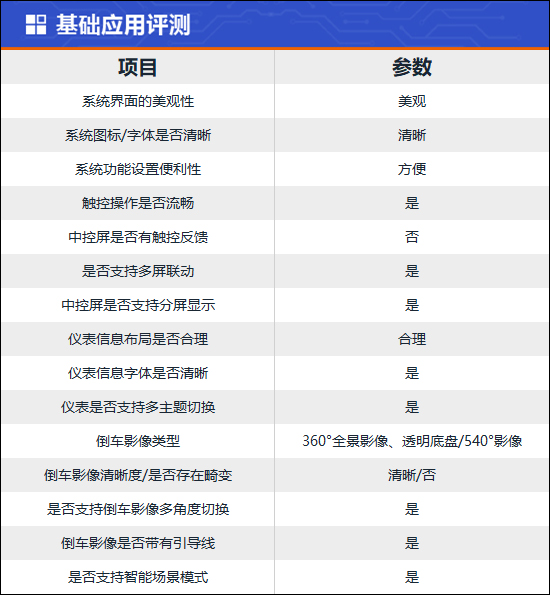 基础应用评测

| 项目 | 参数 |
|---|---|
| 系统界面的美观性 | 美观 |
| 系统图标/字体是否清晰 | 清晰 |
| 系统功能设置便利性 | 方便 |
| 触控操作是否流畅 | 是 |
| 中控屏是否有触控反馈 | 否 |
| 是否支持多屏联动 | 是 |
| 中控屏是否支持分屏显示 | 是 |
| 仪表信息布局是否合理 | 合理 |
| 仪表信息字体是否清晰 | 是 |
| 仪表是否支持多主题切换 | 是 |
| 倒车影像类型 | 360°全景影像、透明底盘/540°影像 |
| 倒车影像清晰度/是否存在畸变 | 清晰/否 |
| 是否支持倒车影像多角度切换 | 是 |
| 倒车影像是否带有引导线 | 是 |
| 是否支持智能场景模式 | 是 |